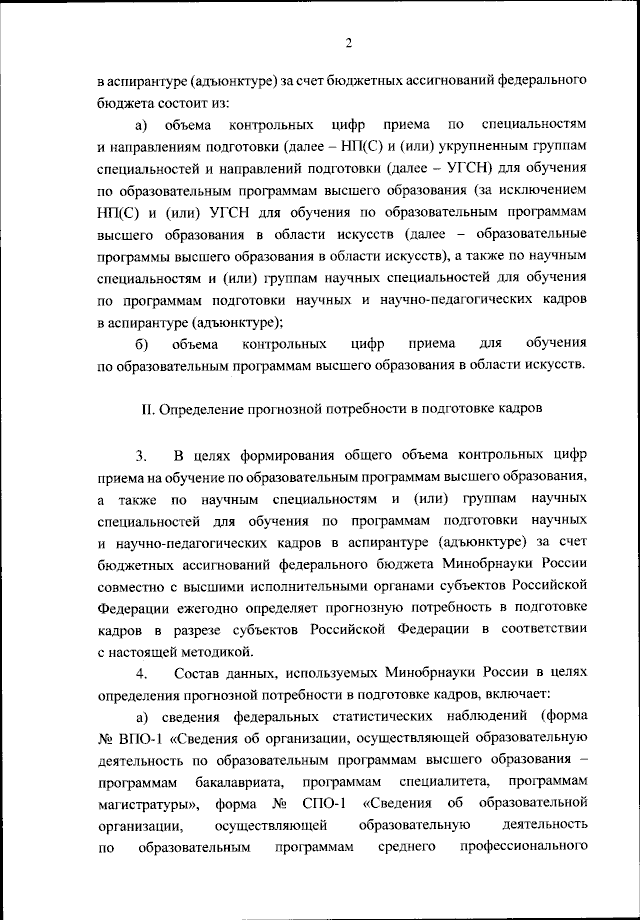 2

в аспирантуре (адъюнктуре) за счет бюджетных ассигнований федерального бюджета состоит из:

а) объема контрольных цифр приема по специальностям и направлениям подготовки (далее – НП(С) и (или) укрупненным группам специальностей и направлений подготовки (далее – УГСН) для обучения по образовательным программам высшего образования (за исключением НП(С) и (или) УГСН для обучения по образовательным программам высшего образования в области искусств (далее – образовательные программы высшего образования в области искусств), а также по научным специальностям и (или) группам научных специальностей для обучения по программам подготовки научных и научно-педагогических кадров в аспирантуре (адъюнктуре);

б) объема контрольных цифр приема для обучения по образовательным программам высшего образования в области искусств.

II. Определение прогнозной потребности в подготовке кадров

3. В целях формирования общего объема контрольных цифр приема на обучение по образовательным программам высшего образования, а также по научным специальностям и (или) группам научных специальностей для обучения по программам подготовки научных и научно-педагогических кадров в аспирантуре (адъюнктуре) за счет бюджетных ассигнований федерального бюджета Минобрнауки России совместно с высшими исполнительными органами субъектов Российской Федерации ежегодно определяет прогнозную потребность в подготовке кадров в разрезе субъектов Российской Федерации в соответствии с настоящей методикой.

4. Состав данных, используемых Минобрнауки России в целях определения прогнозной потребности в подготовке кадров, включает:

а) сведения федеральных статистических наблюдений (форма № ВПО-1 «Сведения об организации, осуществляющей образовательную деятельность по образовательным программам высшего образования – программам бакалавриата, программам специалитета, программам магистратуры», форма № СПО-1 «Сведения об образовательной организации, осуществляющей образовательную деятельность по образовательным программам среднего профессионального